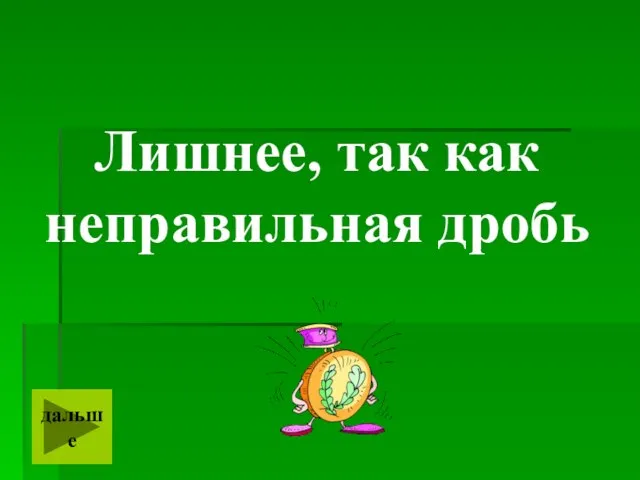 Лишнее, так как неправильная дробь

дальше